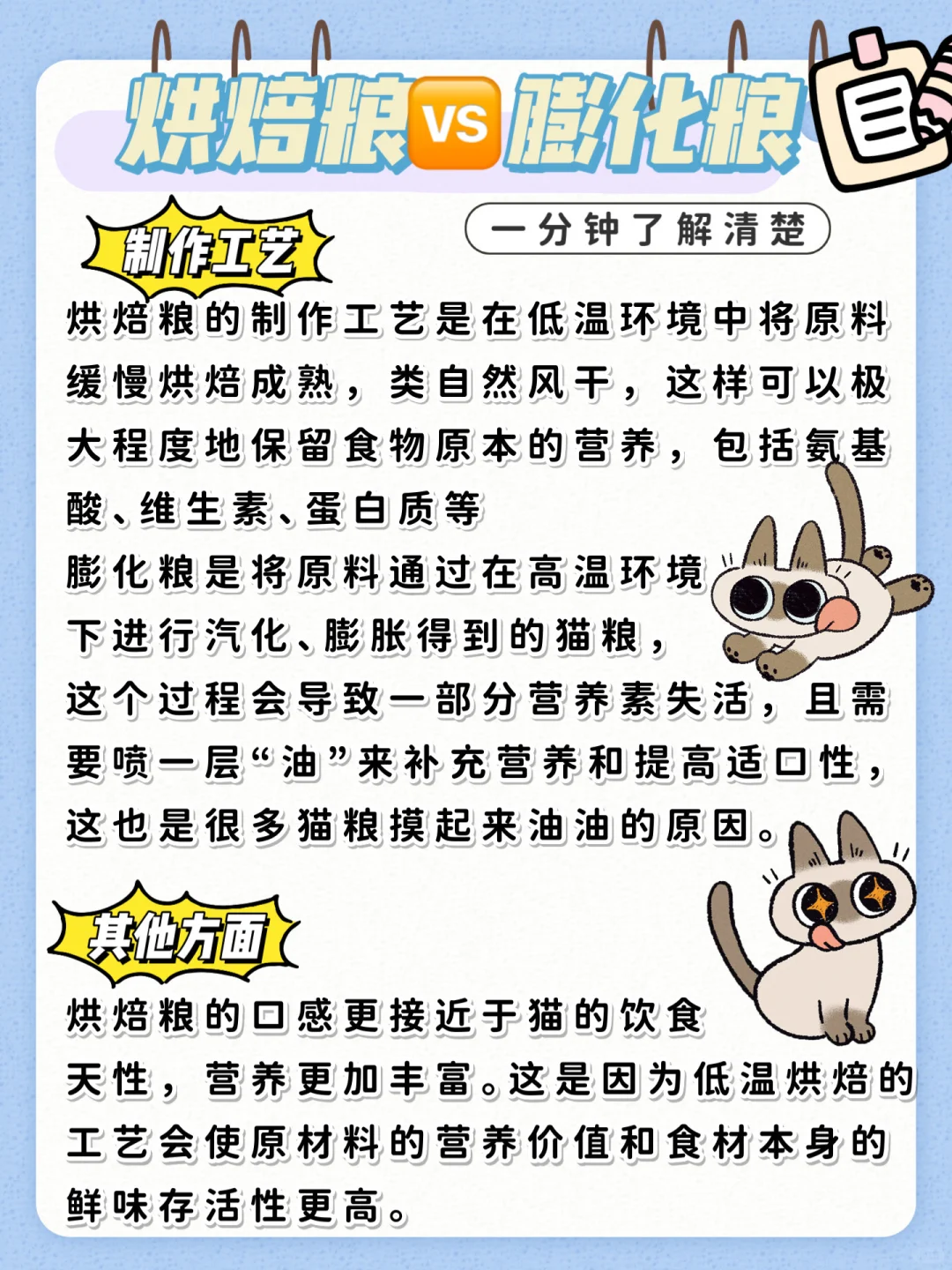 烘焙粮VS膨化粮

一分钟了解清楚

制作工艺

烘焙粮的制作工艺是在低温环境中将原料缓慢烘焙成熟，类自然风干，这样可以极大程度地保留食物原本的营养，包括氨基酸、维生素、蛋白质等

膨化粮是将原料通过在高温环境下进行汽化、膨胀得到的猫粮，这个过程会导致一部分营养素失活，且需要喷一层“油”来补充营养和提高适口性，这也是很多猫粮摸起来油油的原因。

其他方面

烘焙粮的口感更接近于猫的饮食天性，营养更加丰富。这是因为低温烘焙的工艺会使原材料的营养价值和食材本身的鲜味存活性更高。